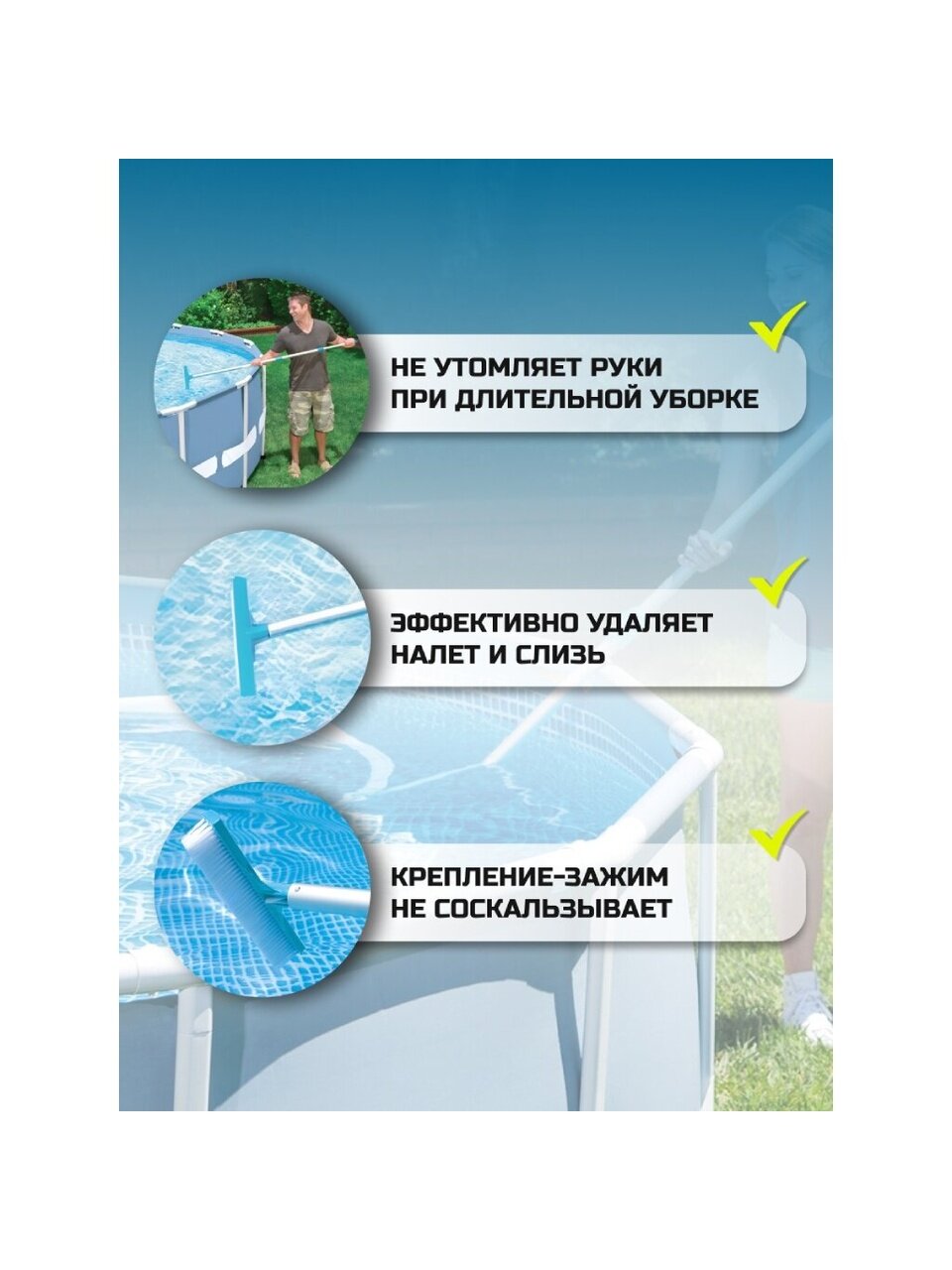 ✓
НЕ УТОМЛЯЕТ РУКИ
ПРИ ДЛИТЕЛЬНОЙ УБОРКЕ

✓
ЭФФЕКТИВНО УДАЛЯЕТ
НАЛЕТ И СЛИЗЬ

✓
КРЕПЛЕНИЕ-ЗАЖИМ
НЕ СОСКАЛЬЗЫВАЕТ